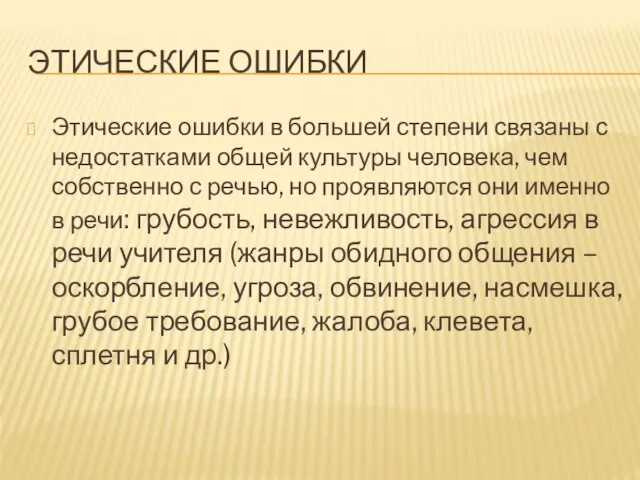 ЭТИЧЕСКИЕ ОШИБКИ

Этические ошибки в большей степени связаны с недостатками общей культуры человека, чем собственно с речью, но проявляются они именно в речи: грубость, невежливость, агрессия в речи учителя (жанры обидного общения – оскорбление, угроза, обвинение, насмешка, грубое требование, жалоба, клевета, сплетня и др.)